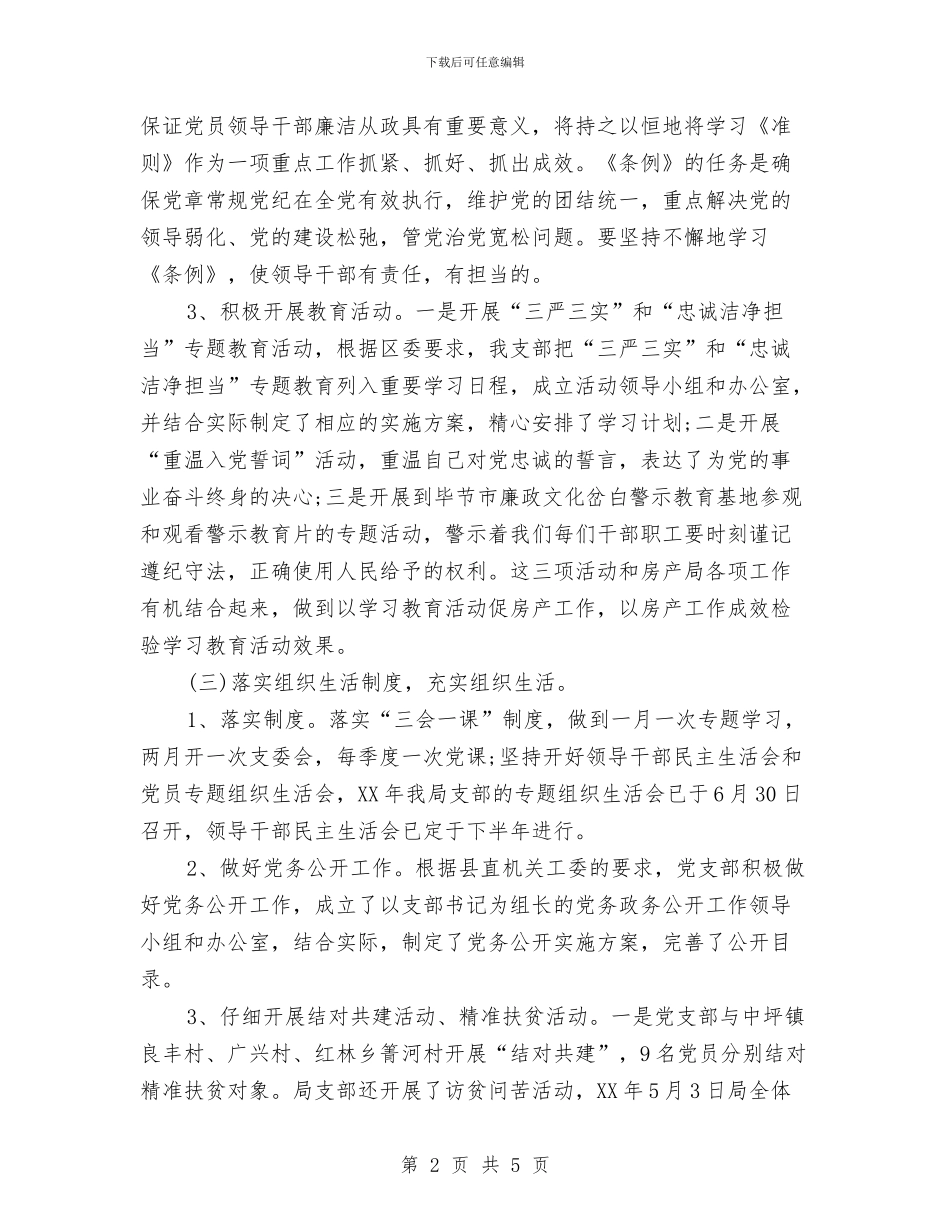 下载后可任意编辑

保证党员领导干部廉洁从政具有重要意义，将持之以恒地将学习《准则》作为一项重点工作抓紧、抓好、抓出成效。《条例》的任务是确保党章常规党纪在全党有效执行，维护党的团结统一，重点解决党的领导弱化、党的建设松弛，管党治党宽松问题。要坚持不懈地学习《条例》，使领导干部有责任，有担当的。

3、积极开展教育活动。一是开展“三严三实”和“忠诚洁净担当”专题教育活动，根据区委要求，我支部把“三严三实”和“忠诚洁净担当”专题教育列入重要学习日程，成立活动领导小组和办公室，并结合实际制定了相应的实施方案，精心安排了学习计划;二是开展“重温入党誓词”活动，重温自己对党忠诚的誓言，表达了为党的事业奋斗终身的决心;三是开展到毕节市廉政文化岔白警示教育基地参观和观看警示教育片的专题活动，警示着我们每们干部职工要时刻谨记遵纪守法，正确使用人民给予的权利。这三项活动和房产局各项工作有机结合起来，做到以学习教育活动促房产工作，以房产工作成效检验学习教育活动效果。

(三)落实组织生活制度，充实组织生活。

1、落实制度。落实“三会一课”制度，做到一月一次专题学习，两月开一次支委会，每季度一次党课;坚持开好领导干部民主生活会和党员专题组织生活会，XX年我局支部的专题组织生活会已于6月30日召开，领导干部民主生活会已定于下半年进行。

2、做好党务公开工作。根据县直机关工委的要求，党支部积极做好党务公开工作，成立了以支部书记为组长的党务政务公开工作领导小组和办公室，结合实际，制定了党务公开实施方案，完善了公开目录。

3、仔细开展结对共建活动、精准扶贫活动。一是党支部与中坪镇良丰村、广兴村、红林乡箐河村开展“结对共建”，9名党员分别结对精准扶贫对象。局支部还开展了访贫问苦活动，XX年5月3日局全体

第 2 页 共 5 页